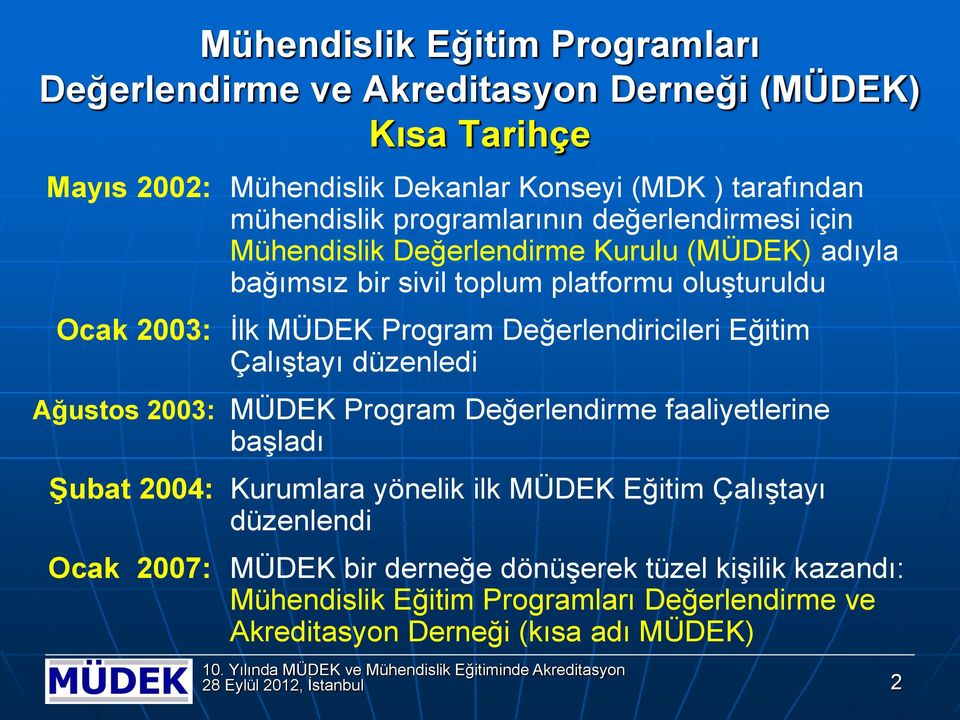 Mühendislik Eğitim Programları Değerlendirme ve Akreditasyon Derneği (MÜDEK)
Kısa Tarihçe

Mayıs 2002: Mühendislik Dekanlar Konseyi (MDK ) tarafından mühendislik programlarının değerlendirmesi için Mühendislik Değerlendirme Kurulu (MÜDEK) adıyla bağımsız bir sivil toplum platformu oluşturuldu

Ocak 2003: İlk MÜDEK Program Değerlendiricileri Eğitim Çalıştayı düzenledi

Ağustos 2003: MÜDEK Program Değerlendirme faaliyetlerine başladı

Şubat 2004: Kurumlara yönelik ilk MÜDEK Eğitim Çalıştayı düzenlendi

Ocak 2007: MÜDEK bir derneğe dönüşerek tüzel kişilik kazandı: Mühendislik Eğitim Programları Değerlendirme ve Akreditasyon Derneği (kısa adı MÜDEK)

MÜDEK
10. Yılında MÜDEK ve Mühendislik Eğitiminde Akreditasyon
28 Eylül 2012, İstanbul
2